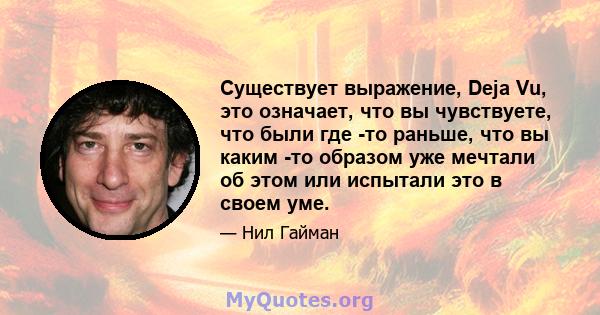 Существует выражение, Deja Vu, это означает, что вы чувствуете, что были где -то раньше, что вы каким -то образом уже мечтали об этом или испытали это в своем уме.

— Нил Гайман

MyQuotes.org